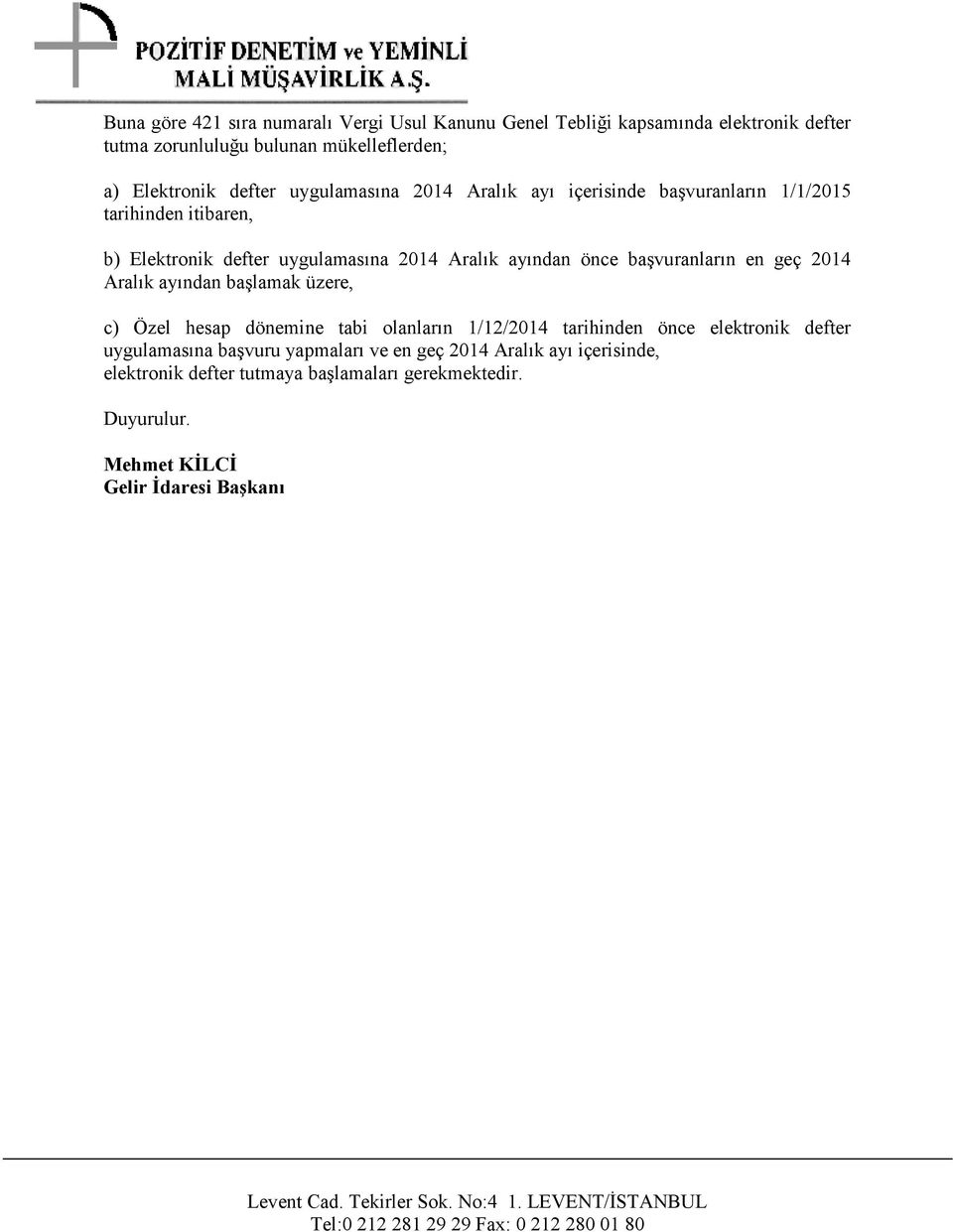 POZİTİF DENETİM ve YEMİNLİ MALİ MÜŞAVİRLİK A.Ş.

Buna göre 421 sıra numaralı Vergi Usul Kanunu Genel Tebliği kapsamında elektronik defter tutma zorunluluğu bulunan mükelleflerden;

a) Elektronik defter uygulamasına 2014 Aralık ayı içerisinde başvuranların 1/1/2015 tarihinden itibaren,

b) Elektronik defter uygulamasına 2014 Aralık ayından önce başvuranların en geç 2014 Aralık ayından başlamak üzere,

c) Özel hesap dönemine tabi olanların 1/12/2014 tarihinden önce elektronik defter uygulamasına başvuru yapmaları ve en geç 2014 Aralık ayı içerisinde, elektronik defter tutmaya başlamaları gerekmektedir.

Duyurulur.

Mehmet KİLCİ
Gelir İdaresi Başkanı

Levent Cad. Tekirler Sok. No:4 1. LEVENT/İSTANBUL
Tel:0 212 281 29 29 Fax: 0 212 280 01 80